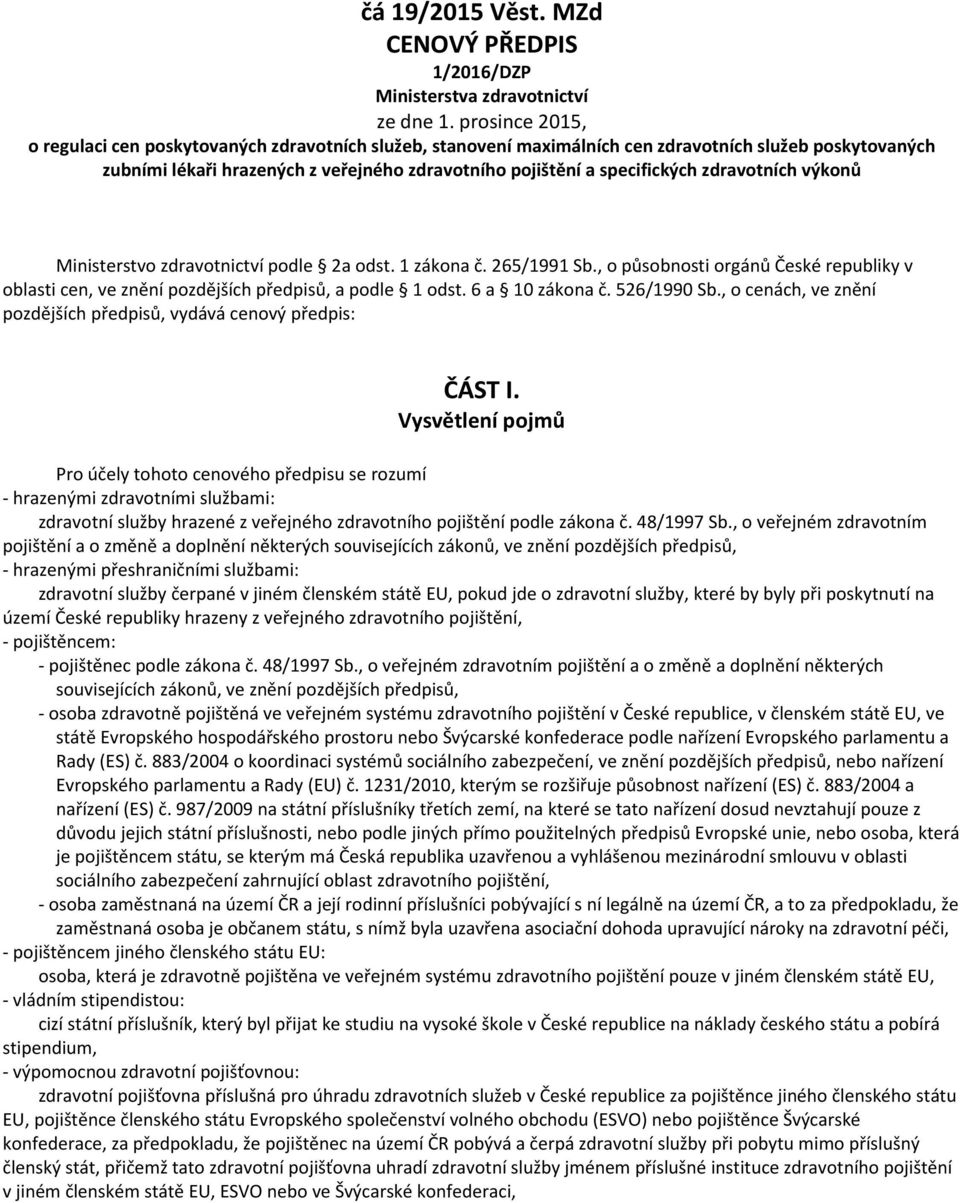 čá 19/2015 Věst. MZd
CENOVÝ PŘEDPIS
1/2016/DZP
Ministerstva zdravotnictví
ze dne 1. prosince 2015,
o regulaci cen poskytovaných zdravotních služeb, stanovení maximálních cen zdravotních služeb poskytovaných zubními lékaři hrazených z veřejného zdravotního pojištění a specifických zdravotních výkonů

Ministerstvo zdravotnictví podle § 2a odst. 1 zákona č. 265/1991 Sb., o působnosti orgánů České republiky v oblasti cen, ve znění pozdějších předpisů, a podle § 1 odst. 6 a § 10 zákona č. 526/1990 Sb., o cenách, ve znění pozdějších předpisů, vydává cenový předpis:

ČÁST I.
Vysvětlení pojmů

Pro účely tohoto cenového předpisu se rozumí
- hrazenými zdravotními službami:
zdravotní služby hrazené z veřejného zdravotního pojištění podle zákona č. 48/1997 Sb., o veřejném zdravotním pojištění a o změně a doplnění některých souvisejících zákonů, ve znění pozdějších předpisů,
- hrazenými přeshraničními službami:
zdravotní služby čerpané v jiném členském státě EU, pokud jde o zdravotní služby, které by byly při poskytnutí na území České republiky hrazeny z veřejného zdravotního pojištění,
- pojištěncem:
- pojištěnec podle zákona č. 48/1997 Sb., o veřejném zdravotním pojištění a o změně a doplnění některých souvisejících zákonů, ve znění pozdějších předpisů,
- osoba zdravotně pojištěná ve veřejném systému zdravotního pojištění v České republice, v členském státě EU, ve státě Evropského hospodářského prostoru nebo Švýcarské konfederace podle nařízení Evropského parlamentu a Rady (ES) č. 883/2004 o koordinaci systémů sociálního zabezpečení, ve znění pozdějších předpisů, nebo nařízení Evropského parlamentu a Rady (EU) č. 1231/2010, kterým se rozšiřuje působnost nařízení (ES) č. 883/2004 a nařízení (ES) č. 987/2009 na státní příslušníky třetích zemí, na které se tato nařízení dosud nevztahují pouze z důvodu jejich státní příslušnosti, nebo podle jiných přímo použitelných předpisů Evropské unie, nebo osoba, která je pojištěncem státu, se kterým má Česká republika uzavřenou a vyhlášenou mezinárodní smlouvu v oblasti sociálního zabezpečení zahrnující oblast zdravotního pojištění,
- osoba zaměstnaná na území ČR a její rodinní příslušníci pobývající s ní legálně na území ČR, a to za předpokladu, že zaměstnaná osoba je občanem státu, s nímž byla uzavřena asociační dohoda upravující nároky na zdravotní péči,
- pojištěncem jiného členského státu EU:
osoba, která je zdravotně pojištěna ve veřejném systému zdravotního pojištění pouze v jiném členském státě EU,
- vládním stipendistou:
cizí státní příslušník, který byl přijat ke studiu na vysoké škole v České republice na náklady českého státu a pobírá stipendium,
- výpomocnou zdravotní pojišťovnou:
zdravotní pojišťovna příslušná pro úhradu zdravotních služeb v České republice za pojištěnce jiného členského státu EU, pojištěnce členského státu Evropského společenství volného obchodu (ESVO) nebo pojištěnce Švýcarské konfederace, za předpokladu, že pojištěnec na území ČR pobývá a čerpá zdravotní služby při pobytu mimo příslušný členský stát, přičemž tato zdravotní pojišťovna uhradí zdravotní služby jménem příslušné instituce zdravotního pojištění v jiném členském státě EU, ESVO nebo ve Švýcarské konfederaci,